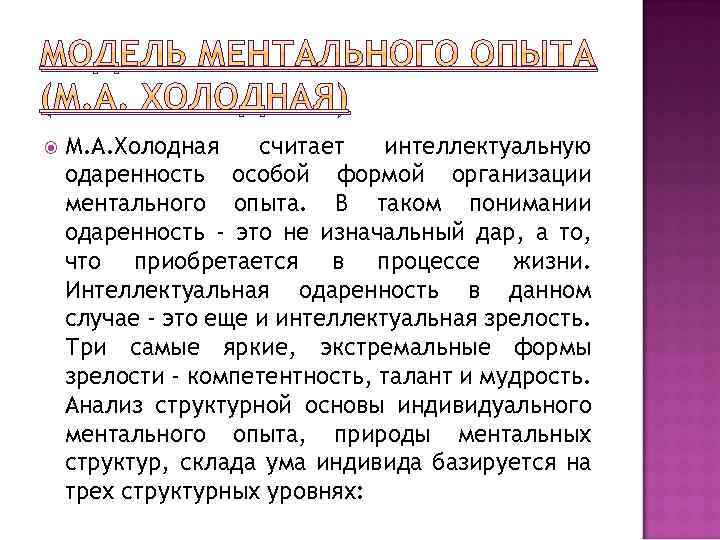 МОДЕЛЬ МЕНТАЛЬНОГО ОПЫТА (М.А. ХОЛОДНАЯ)

М.А.Холодная считает интеллектуальную одаренность особой формой организации ментального опыта. В таком понимании одаренность - это не изначальный дар, а то, что приобретается в процессе жизни. Интеллектуальная одаренность в данном случае - это еще и интеллектуальная зрелость. Три самые яркие, экстремальные формы зрелости - компетентность, талант и мудрость. Анализ структурной основы индивидуального ментального опыта, природы ментальных структур, склада ума индивида базируется на трех структурных уровнях: